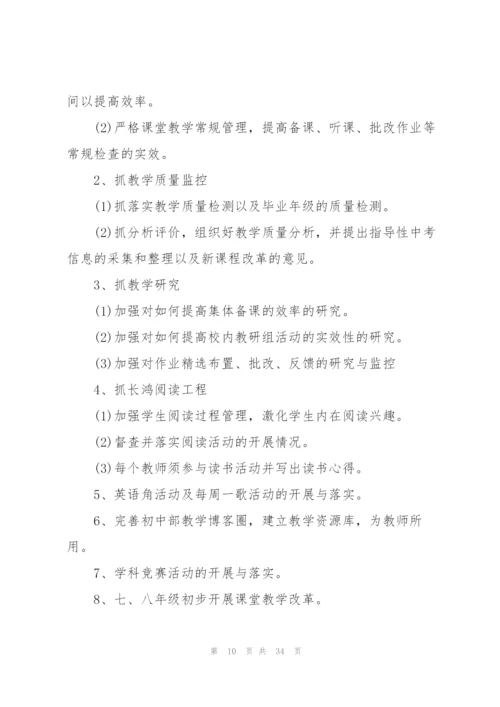 间以提高效率。

(2)严格课堂教学常规管理，提高备课、听课、批改作业等常规检查的实效。

2、抓教学质量监控

(1)抓落实教学质量检测以及毕业年级的质量检测。

(2)抓分析评价，组织好教学质量分析，并提出指导性中考信息的采集和整理以及新课程改革的意见。

3、抓教学研究

(1)加强对如何提高集体备课的效率的研究。

(2)加强对如何提高校内教研组活动的实效性的研究。

(3)加强对作业精选布置、批改、反馈的研究与监控

4、抓长鸿阅读工程

(1)加强学生阅读过程管理，激化学生内在阅读兴趣。

(2)督查并落实阅读活动的开展情况。

(3)每个教师须参与读书活动并写出读书心得。

5、英语角活动及每周一歌活动的开展与落实。

6、完善初中部教学博客圈，建立教学资源库，为教师所用。

7、学科竞赛活动的开展与落实。

8、七、八年级初步开展课堂教学改革。

第 10 页 共 34 页